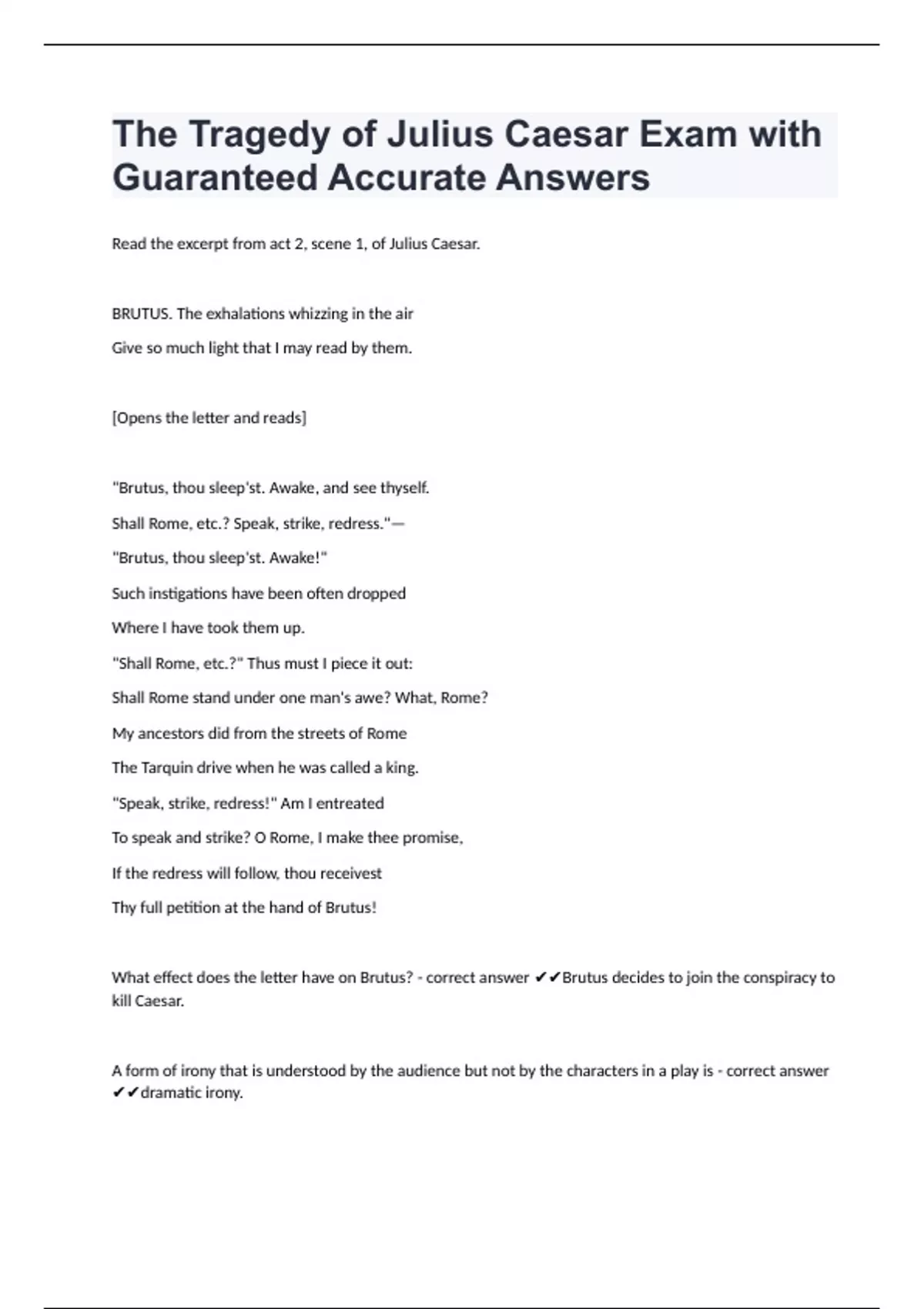 The Tragedy of Julius Caesar Exam with Guaranteed Accurate Answers

Read the excerpt from act 2, scene 1, of Julius Caesar.

BRUTUS. The exhalations whizzing in the air

Give so much light that I may read by them.

[Opens the letter and reads]

"Brutus, thou sleep'st. Awake, and see thyself.

Shall Rome, etc.? Speak, strike, redress."—

"Brutus, thou sleep'st. Awake!"

Such instigations have been often dropped

Where I have took them up.

"Shall Rome, etc.?" Thus must I piece it out:

Shall Rome stand under one man's awe? What, Rome?

My ancestors did from the streets of Rome

The Tarquin drive when he was called a king.

"Speak, strike, redress!" Am I entreated

To speak and strike? O Rome, I make thee promise,

If the redress will follow, thou receivest

Thy full petition at the hand of Brutus!

What effect does the letter have on Brutus? - correct answer ✔✔Brutus decides to join the conspiracy to kill Caesar.

A form of irony that is understood by the audience but not by the characters in a play is - correct answer ✔✔dramatic irony.